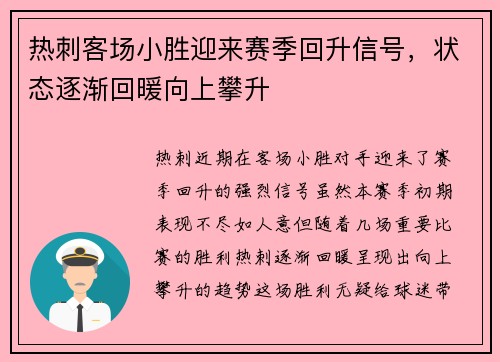 热刺客场小胜迎来赛季回升信号，状态逐渐回暖向上攀升

热刺近期在客场小胜对手迎来了赛季回升的强烈信号虽然本赛季初期表现不尽如人意但随着几场重要比赛的胜利热刺逐渐回暖呈现出向上攀升的趋势这场胜利无疑给球迷带